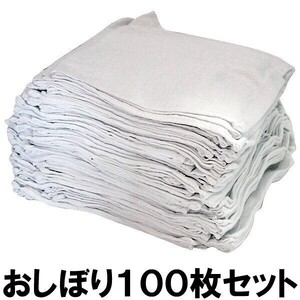 おしぼり100枚セット